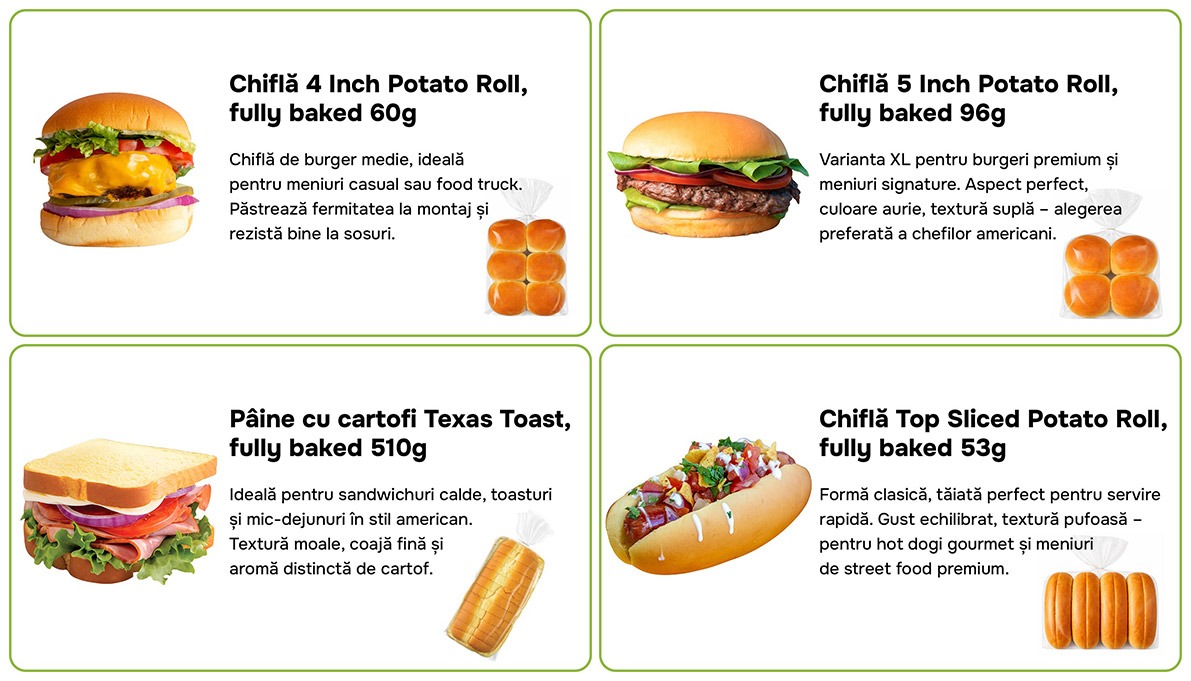 Chiflă 4 Inch Potato Roll, fully baked 60g

Chiflă de burger medie, ideală pentru meniuri casual sau food truck. Păstrează fermitatea la montaj și rezistă bine la sosuri.

Chiflă 5 Inch Potato Roll, fully baked 96g

Varianta XL pentru burgeri premium și meniuri signature. Aspect perfect, culoare aurie, textură suplă – alegerea preferată a chefilor americani.

Pâine cu cartofi Texas Toast, fully baked 510g

Ideală pentru sandwichuri calde, toasturi și mic-dejunuri în stil american. Textură moale, coajă fină și aromă distinctă de cartof.

Chiflă Top Sliced Potato Roll, fully baked 53g

Formă clasică, tăiată perfect pentru servire rapidă. Gust echilibrat, textură pufoasă – pentru hot dogi gourmet și meniuri de street food premium.